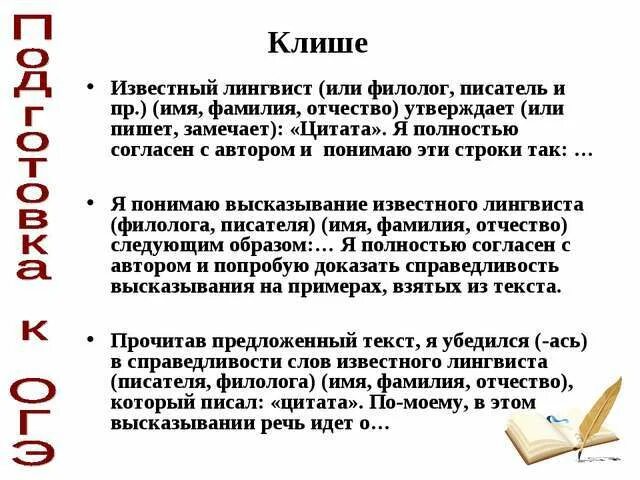 Подготовка к ОГЭ

Клише

• Известный лингвист (или филолог, писатель и пр.) (имя, фамилия, отчество) утверждает (или пишет, замечает): «Цитата». Я полностью согласен с автором и понимаю эти строки так: …

• Я понимаю высказывание известного лингвиста (филолога, писателя) (имя, фамилия, отчество) следующим образом:… Я полностью согласен с автором и попробую доказать справедливость высказывания на примерах, взятых из текста.

• Прочитав предложенный текст, я убедился (-ась) в справедливости слов известного лингвиста (писателя, филолога) (имя, фамилия, отчество), который писал: «цитата». По-моему, в этом высказывании речь идет о…